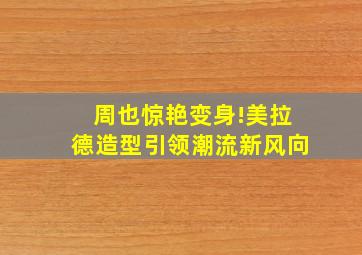 周也惊艳变身!美拉德造型引领潮流新风向